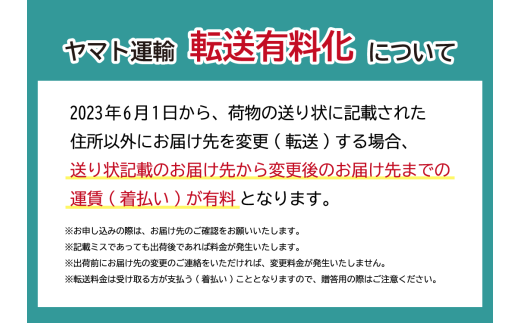 ヤマト運輸 転送有料化 について

2023年6月1日から、荷物の送り状に記載された住所以外にお届け先を変更（転送）する場合、送り状記載のお届け先から変更後のお届け先までの運賃（着払い）が有料となります。

※お申し込みの際は、お届け先のご確認をお願いいたします。
※記載ミスであっても出荷後であれば料金が発生いたします。
※出荷前にお届け先の変更のご連絡をいただければ、変更料金が発生いたしません。
※転送料金は受け取る方が支払う（着払い）こととなりますので、贈答用の際はご注意ください。